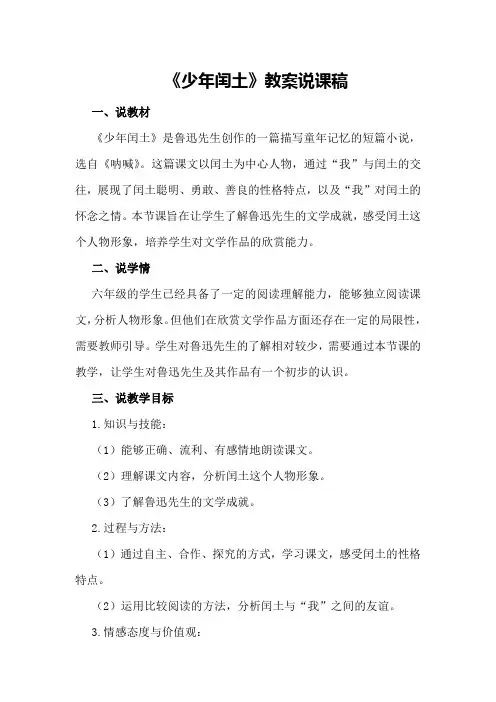 《少年闰土》教案说课稿

一、说教材

《少年闰土》是鲁迅先生创作的一篇描写童年记忆的短篇小说，选自《呐喊》。这篇课文以闰土为中心人物，通过“我”与闰土的交往，展现了闰土聪明、勇敢、善良的性格特点，以及“我”对闰土的怀念之情。本节课旨在让学生了解鲁迅先生的文学成就，感受闰土这个人物形象，培养学生对文学作品的欣赏能力。

二、说学情

六年级的学生已经具备了一定的阅读理解能力，能够独立阅读课文，分析人物形象。但他们在欣赏文学作品方面还存在一定的局限性，需要教师引导。学生对鲁迅先生的了解相对较少，需要通过本节课的教学，让学生对鲁迅先生及其作品有一个初步的认识。

三、说教学目标

1.知识与技能：

（1）能够正确、流利、有感情地朗读课文。

（2）理解课文内容，分析闰土这个人物形象。

（3）了解鲁迅先生的文学成就。

2.过程与方法：

（1）通过自主、合作、探究的方式，学习课文，感受闰土的性格特点。

（2）运用比较阅读的方法，分析闰土与“我”之间的友谊。

3.情感态度与价值观：